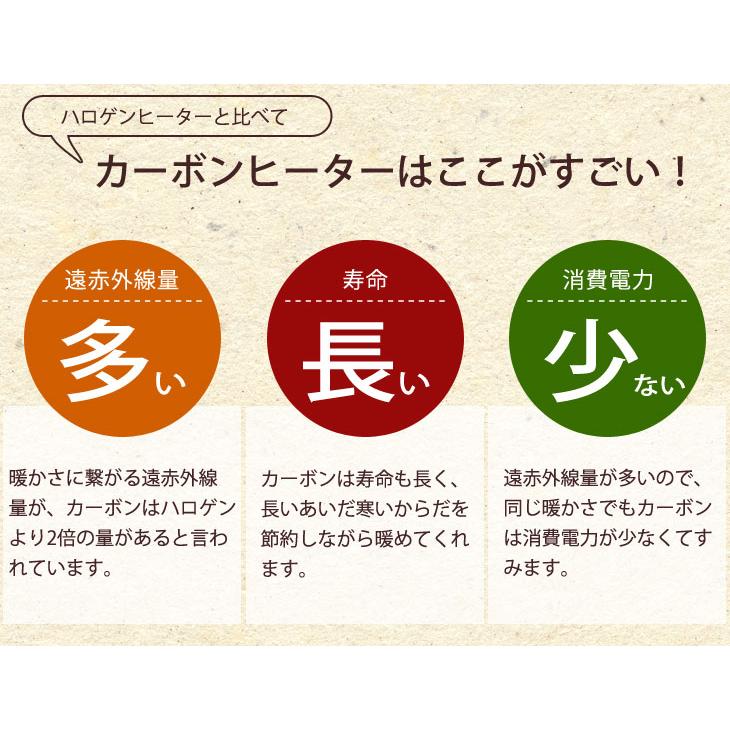 ハロゲンヒーターと比べて

カーボンヒーターはここがすごい！

遠赤外線量

多い

暖かさに繋がる遠赤外線量が、カーボンはハロゲンより2倍の量があると言われています。

寿命

長い

カーボンは寿命も長く、長いあいだ寒いからだを節約しながら暖めてくれます。

消費電力

少ない

遠赤外線量が多いので、同じ暖かさでもカーボンは消費電力が少なくてすみます。